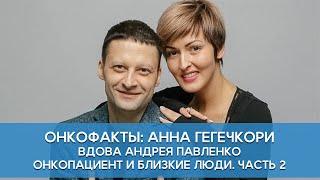 ОНКОФАКТЫ: АННА ГЕГЕЧКОРИ
ВДОВА АНДРЕЯ ПАВЛЕНКО
ОНКОПАЦИЕНТ И БЛИЗКИЕ ЛЮДИ. ЧАСТЬ 2